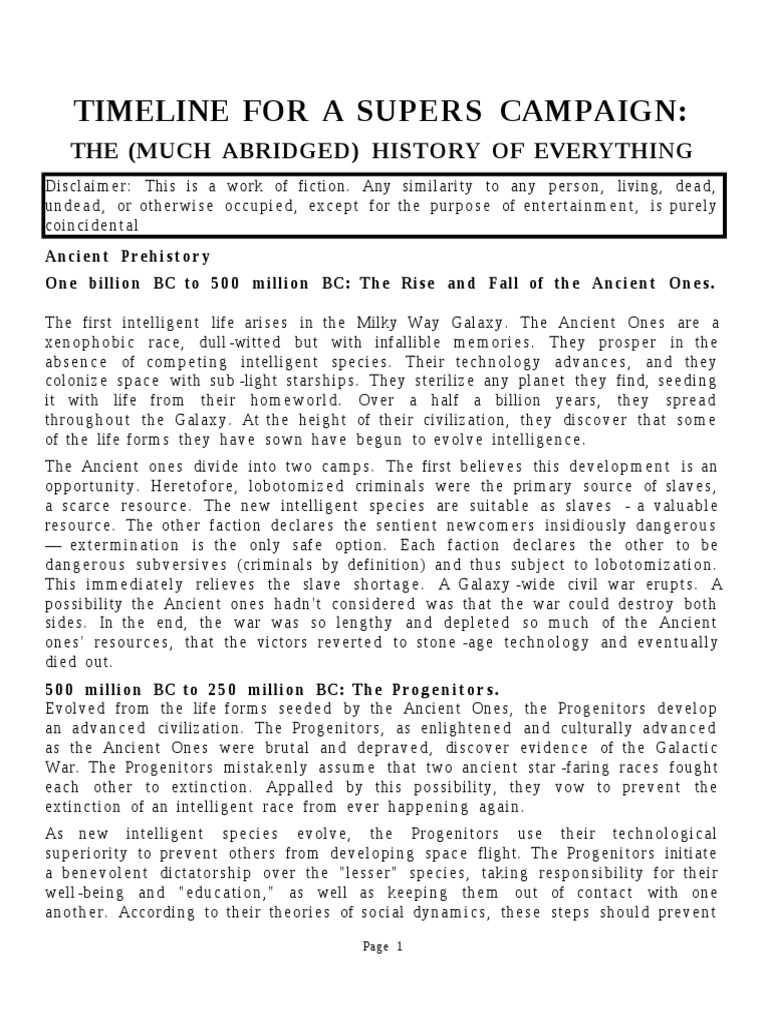 TIMELINE FOR A SUPERS CAMPAIGN:

THE (MUCH ABRIDGED) HISTORY OF EVERYTHING

Disclaimer: This is a work of fiction. Any similarity to any person, living, dead, undead, or otherwise occupied, except for the purpose of entertainment, is purely coincidental

Ancient Prehistory

One billion BC to 500 million BC: The Rise and Fall of the Ancient Ones.

The first intelligent life arises in the Milky Way Galaxy. The Ancient Ones are a xenophobic race, dull-witted but with infallible memories. They prosper in the absence of competing intelligent species. Their technology advances, and they colonize space with sub-light starships. They sterilize any planet they find, seeding it with life from their homeworld. Over a half a billion years, they spread throughout the Galaxy. At the height of their civilization, they discover that some of the life forms they have sown have begun to evolve intelligence.

The Ancient ones divide into two camps. The first believes this development is an opportunity. Heretofore, lobotomized criminals were the primary source of slaves, a scarce resource. The new intelligent species are suitable as slaves - a valuable resource. The other faction declares the sentient newcomers insidiously dangerous — extermination is the only safe option. Each faction declares the other to be dangerous subversives (criminals by definition) and thus subject to lobotomization. This immediately relieves the slave shortage. A Galaxy-wide civil war erupts. A possibility the Ancient ones hadn't considered was that the war could destroy both sides. In the end, the war was so lengthy and depleted so much of the Ancient ones' resources, that the victors reverted to stone-age technology and eventually died out.

500 million BC to 250 million BC: The Progenitors.
Evolved from the life forms seeded by the Ancient Ones, the Progenitors develop an advanced civilization. The Progenitors, as enlightened and culturally advanced as the Ancient Ones were brutal and depraved, discover evidence of the Galactic War. The Progenitors mistakenly assume that two ancient star-faring races fought each other to extinction. Appalled by this possibility, they vow to prevent the extinction of an intelligent race from ever happening again.

As new intelligent species evolve, the Progenitors use their technological superiority to prevent others from developing space flight. The Progenitors initiate a benevolent dictatorship over the "lesser" species, taking responsibility for their well-being and "education," as well as keeping them out of contact with one another. According to their theories of social dynamics, these steps should prevent

Page 1